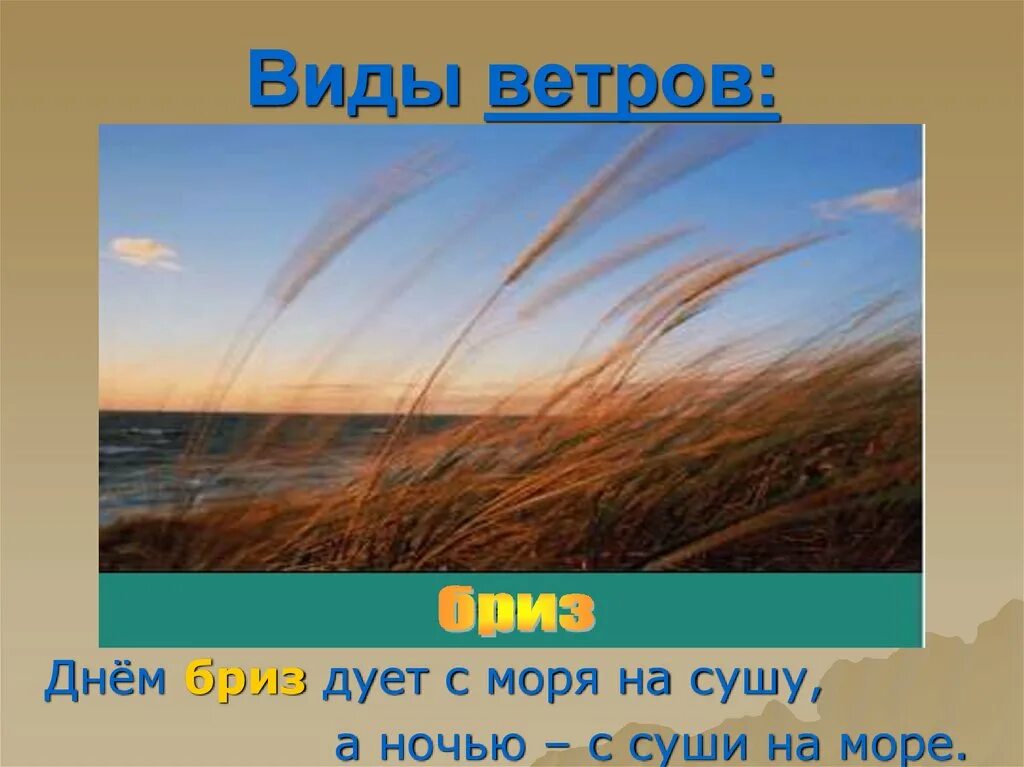 Виды ветров:

бриз

Днём бриз дует с моря на сушу, а ночью – с суши на море.